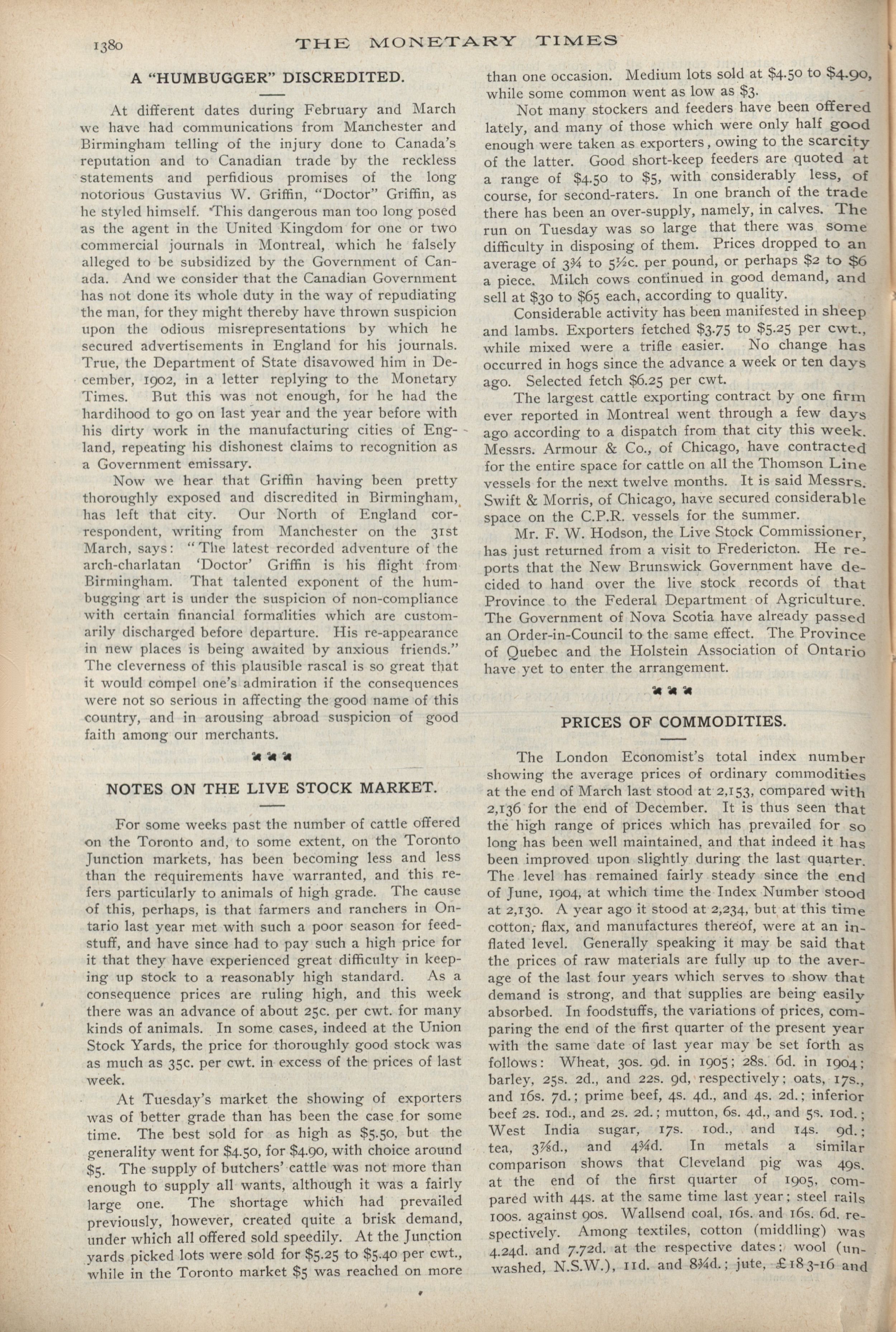 1380 THE MONETARY TIMES

A "HUMBUGGER" DISCREDITED.

At different dates during February and March we have had communications from Manchester and Birmingham telling of the injury done to Canada's reputation and to Canadian trade by the reckless statements and perfidious promises of the long notorious Gustavius W. Griffin, "Doctor" Griffin, as he styled himself. This dangerous man too long posed as the agent in the United Kingdom for one or two commercial journals in Montreal, which he falsely alleged to be subsidized by the Government of Canada. And we consider that the Canadian Government has not done its whole duty in the way of repudiating the man, for they might thereby have thrown suspicion upon the odious misrepresentations by which he secured advertisements in England for his journals. True, the Department of State disavowed him in December, 1902, in a letter replying to the Monetary Times. But this was not enough, for he had the hardihood to go on last year and the year before with his dirty work in the manufacturing cities of England, repeating his dishonest claims to recognition as a Government emissary.

Now we hear that Griffin having been pretty thoroughly exposed and discredited in Birmingham, has left that city. Our North of England correspondent, writing from Manchester on the 31st March, says: "The latest recorded adventure of the arch-charlatan 'Doctor' Griffin is his flight from Birmingham. That talented exponent of the humbugging art is under the suspicion of non-compliance with certain financial formalities which are customarily discharged before departure. His re-appearance in new places is being awaited by anxious friends." The cleverness of this plausible rascal is so great that it would compel one's admiration if the consequences were not so serious in affecting the good name of this country, and in arousing abroad suspicion of good faith among our merchants.

NOTES ON THE LIVE STOCK MARKET.

For some weeks past the number of cattle offered on the Toronto and, to some extent, on the Toronto Junction markets, has been becoming less and less than the requirements have warranted, and this refers particularly to animals of high grade. The cause of this, perhaps, is that farmers and ranchers in Ontario last year met with such a poor season for feedstuff, and have since had to pay such a high price for it that they have experienced great difficulty in keeping up stock to a reasonably high standard. As a consequence prices are ruling high, and this week there was an advance of about 25c. per cwt. for many kinds of animals. In some cases, indeed at the Union Stock Yards, the price for thoroughly good stock was as much as 35c. per cwt. in excess of the prices of last week.

At Tuesday's market the showing of exporters was of better grade than has been the case for some time. The best sold for as high as $5.50, but the generality went for $4.50, for $4.90, with choice around $5. The supply of butchers' cattle was not more than enough to supply all wants, although it was a fairly large one. The shortage which had prevailed previously, however, created quite a brisk demand, under which all offered sold speedily. At the Junction yards picked lots were sold for $5.25 to $5.40 per cwt., while in the Toronto market $5 was reached on more than one occasion. Medium lots sold at $4.50 to $4.90, while some common went as low as $3.

Not many stockers and feeders have been offered lately, and many of those which were only half good enough were taken as exporters, owing to the scarcity of the latter. Good short-keep feeders are quoted at a range of $4.50 to $5, with considerably less, of course, for second-raters. In one branch of the trade there has been an over-supply, namely, in calves. The run on Tuesday was so large that there was some difficulty in disposing of them. Prices dropped to an average of 3¾ to 5½c. per pound, or perhaps $2 to $6 a piece. Milch cows continued in good demand, and sell at $30 to $65 each, according to quality.

Considerable activity has been manifested in sheep and lambs. Exporters fetched $3.75 to $5.25 per cwt., while mixed were a trifle easier. No change has occurred in hogs since the advance a week or ten days ago. Selected fetch $6.25 per cwt.

The largest cattle exporting contract by one firm ever reported in Montreal went through a few days ago according to a dispatch from that city this week. Messrs. Armour & Co., of Chicago, have contracted for the entire space for cattle on all the Thomson Line vessels for the next twelve months. It is said Messrs. Swift & Morris, of Chicago, have secured considerable space on the C.P.R. vessels for the summer.

Mr. F. W. Hodson, the Live Stock Commissioner, has just returned from a visit to Fredericton. He reports that the New Brunswick Government have decided to hand over the live stock records of that Province to the Federal Department of Agriculture. The Government of Nova Scotia have already passed an Order-in-Council to the same effect. The Province of Quebec and the Holstein Association of Ontario have yet to enter the arrangement.

PRICES OF COMMODITIES.

The London Economist's total index number showing the average prices of ordinary commodities at the end of March last stood at 2,153, compared with 2,136 for the end of December. It is thus seen that the high range of prices which has prevailed for so long has been well maintained, and that indeed it has been improved upon slightly during the last quarter. The level has remained fairly steady since the end of June, 1904, at which time the Index Number stood at 2,130. A year ago it stood at 2,234, but at this time cotton, flax, and manufactures thereof, were at an inflated level. Generally speaking it may be said that the prices of raw materials are fully up to the average of the last four years which serves to show that demand is strong, and that supplies are being easily absorbed. In foodstuffs, the variations of prices, comparing the end of the first quarter of the present year with the same date of last year may be set forth as follows: Wheat, 30s. 9d. in 1905; 28s. 6d. in 1904; barley, 25s. 2d., and 22s. 9d, respectively; oats, 17s., and 16s. 7d.; prime beef, 4s. 4d., and 4s. 2d.; inferior beef 2s. 10d., and 2s. 2d.; mutton, 6s. 4d., and 5s. 10d.; West India sugar, 17s. 10d., and 14s. 9d.; tea, 3⅞d., and 4¾d. In metals a similar comparison shows that Cleveland pig was 49s. at the end of the first quarter of 1905, compared with 44s. at the same time last year; steel rails 100s. against 90s. Wallsend coal, 16s. and 16s. 6d. respectively. Among textiles, cotton (middling) was 4.24d. and 7.72d. at the respective dates: wool (unwashed, N.S.W.), 11d. and 8¾d.; jute, £18 3-16 and